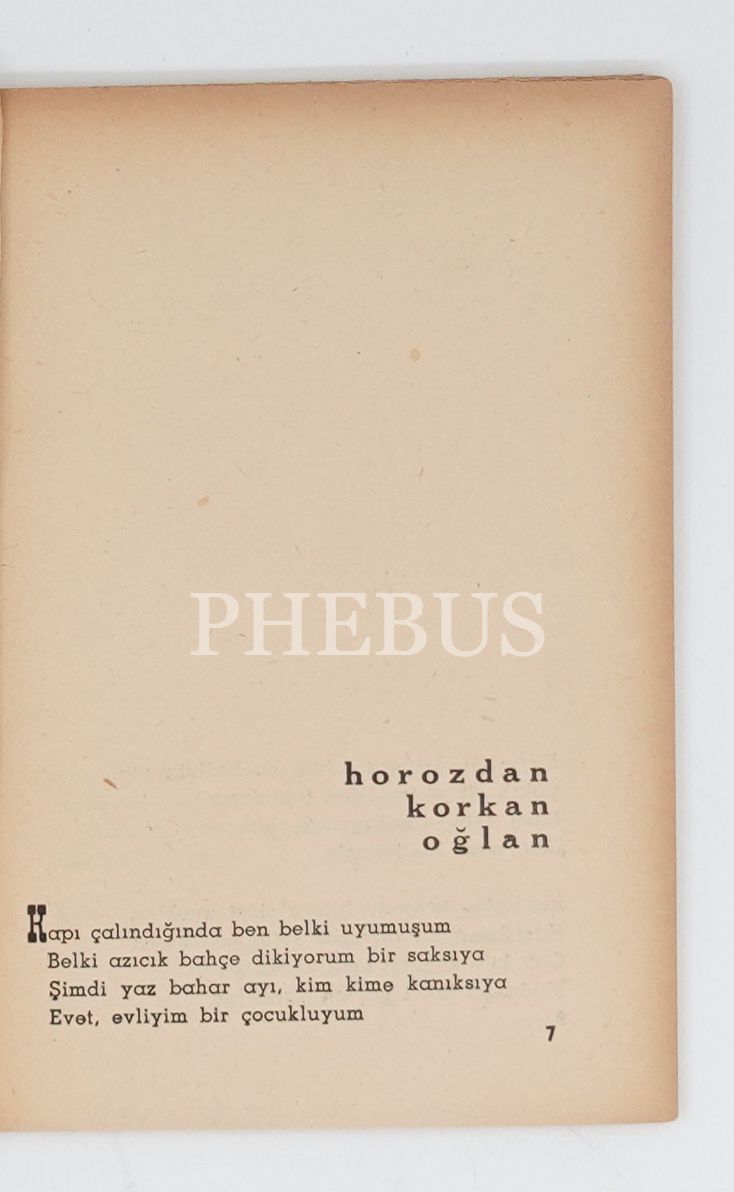 horozdan
korkan
oğlan

Kapı çalındığında ben belki uyumuşum
Belki azıcık bahçe dikiyorum bir saksıya
Şimdi yaz bahar ayı, kim kime kanıksıya
Evet, evliyim bir çocukluyum

7

PHEBUS